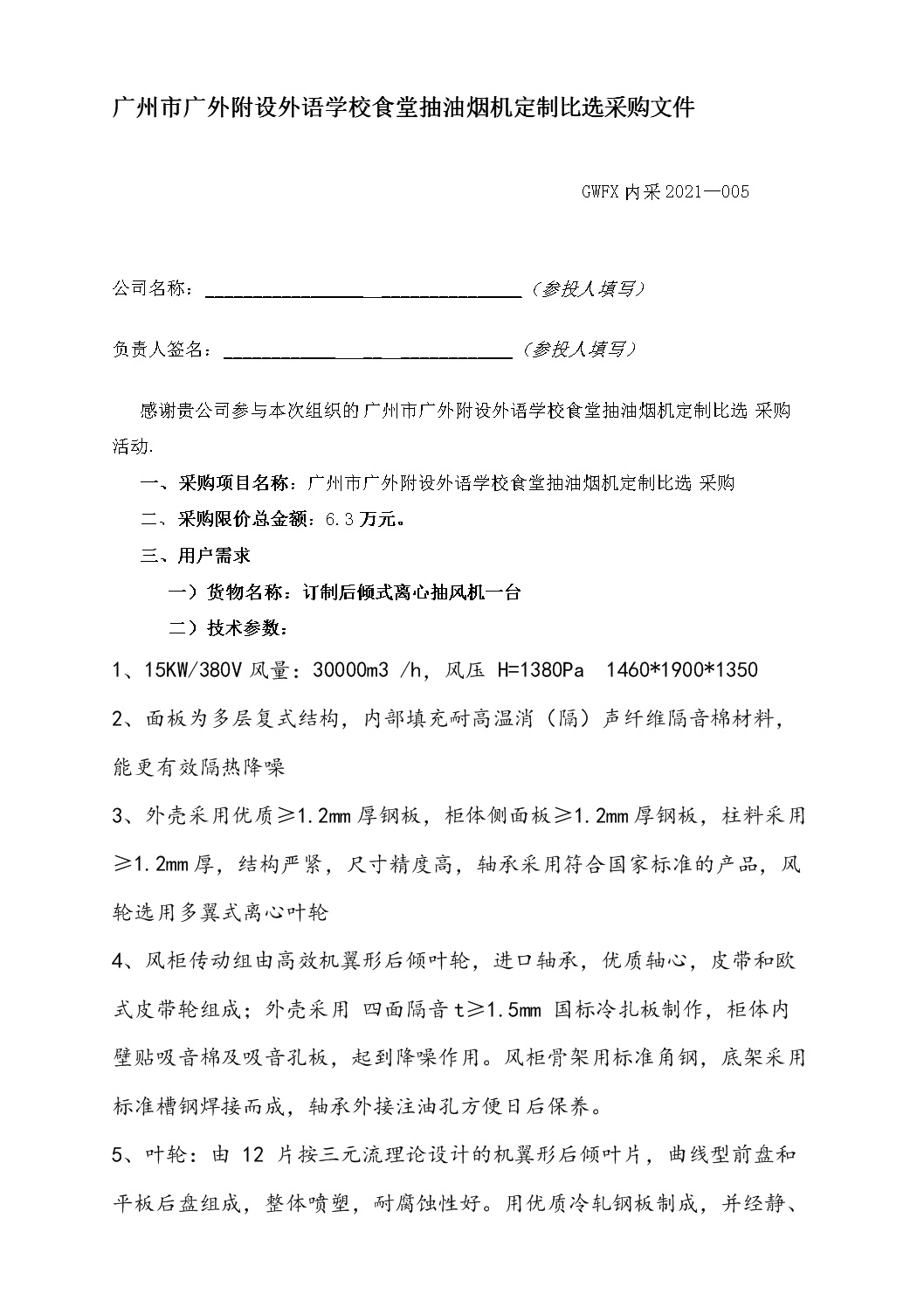 广州市广外附设外语学校食堂抽油烟机定制比选采购文件

GWFX 内采 2021—005

公司名称：________________________________（参投人填写）

负责人签名：____________________________（参投人填写）

感谢贵公司参与本次组织的广州市广外附设外语学校食堂抽油烟机定制比选 采购活动.

一、采购项目名称：广州市广外附设外语学校食堂抽油烟机定制比选 采购

二、采购限价总金额：6.3 万元。

三、用户需求

一）货物名称：订制后倾式离心抽风机一台

二）技术参数：

1、15KW/380V 风量：30000m3 /h，风压 H=1380Pa 1460*1900*1350

2、面板为多层复式结构，内部填充耐高温消（隔）声纤维隔音棉材料，能更有效隔热降噪

3、外壳采用优质≥1.2mm 厚钢板，柜体侧面板≥1.2mm 厚钢板，柱料采用≥1.2mm 厚，结构严紧，尺寸精度高，轴承采用符合国家标准的产品，风轮选用多翼式离心叶轮

4、风柜传动组由高效机翼形后倾叶轮，进口轴承，优质轴心，皮带和欧式皮带轮组成；外壳采用 四面隔音 t≥1.5mm 国标冷扎板制作，柜体内壁贴吸音棉及吸音孔板，起到降噪作用。风柜骨架用标准角钢，底架采用标准槽钢焊接而成，轴承外接注油孔方便日后保养。

5、叶轮：由 12 片按三元流理论设计的机翼形后倾叶片，曲线型前盘和平板后盘组成，整体喷塑，耐腐蚀性好。用优质冷轧钢板制成，并经静、